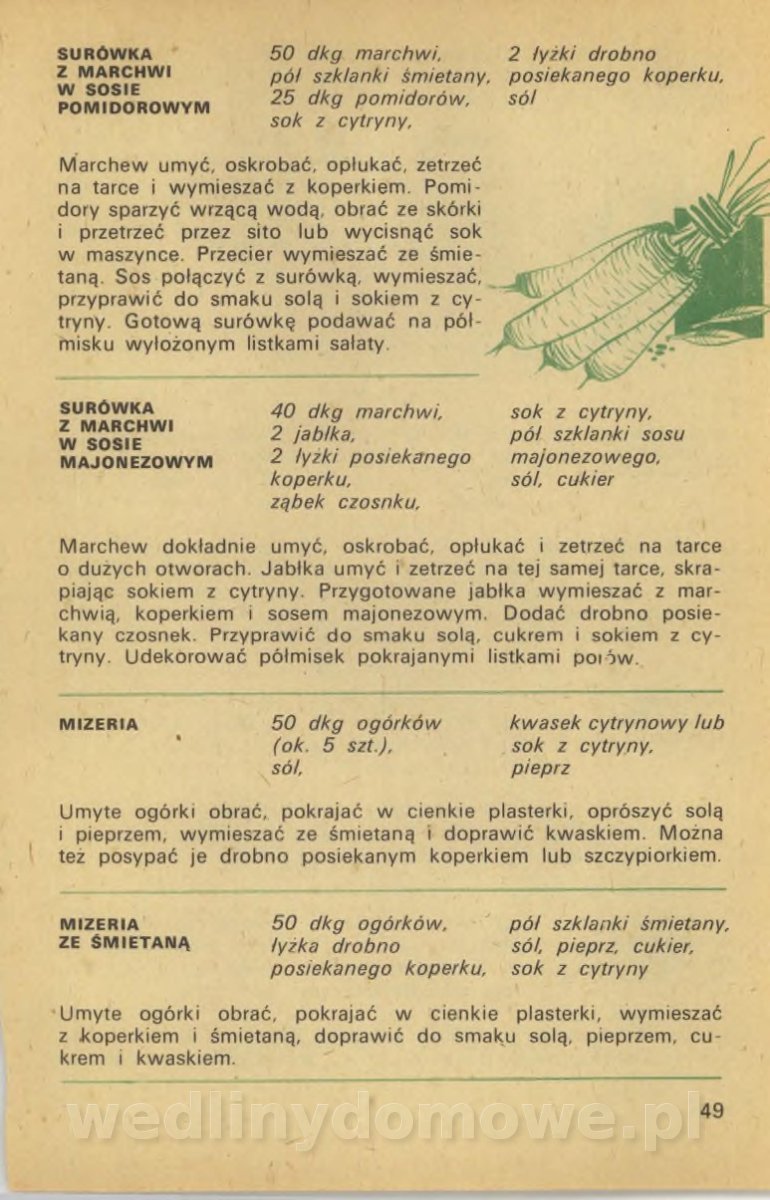 SURÓWKA Z MARCHWI W SOSIE POMIDOROWYM

50 dkg marchwi, pół szklanki śmietany, 25 dkg pomidorów, sok z cytryny,

2 łyżki drobno posiekanego koperku, sól

Marchew umyć, oskrobać, opłukać, zetrzeć na tarce i wymieszać z koperkiem. Pomidory sparzyć wrzącą wodą, obrać ze skórki i przetrzeć przez sito lub wycisnąć sok w maszynce. Przecier wymieszać ze śmietaną. Sos połączyć z surówką, wymieszać, przyprawić do smaku solą i sokiem z cytryny. Gotową surówkę podawać na półmisku wyłożonym listkami sałaty.

SURÓWKA Z MARCHWI W SOSIE MAJONEZOWYM

40 dkg marchwi, 2 jabłka, 2 łyżki posiekanego koperku, ząbek czosnku,

sok z cytryny, pół szklanki sosu majonezowego, sól, cukier

Marchew dokładnie umyć, oskrobać, opłukać i zetrzeć na tarce o dużych otworach. Jabłka umyć i zetrzeć na tej samej tarce, skrapiając sokiem z cytryny. Przygotowane jabłka wymieszać z marchwią, koperkiem i sosem majonezowym. Dodać drobno posiekany czosnek. Przyprawić do smaku solą, cukrem i sokiem z cytryny. Udekorować półmisek pokrajanymi listkami porów.

MIZERIA

50 dkg ogórków (ok. 5 szt.), sól,

kwasek cytrynowy lub sok z cytryny, pieprz

Umyte ogórki obrać, pokrajać w cienkie plasterki, oprószyć solą i pieprzem, wymieszać ze śmietaną i doprawić kwaskiem. Można też posypać je drobno posiekanym koperkiem lub szczypiorkiem.

MIZERIA ZE ŚMIETANĄ

50 dkg ogórków, łyżka drobno posiekanego koperku,

pół szklanki śmietany, sól, pieprz, cukier, sok z cytryny

Umyte ogórki obrać, pokrajać w cienkie plasterki, wymieszać z koperkiem i śmietaną, doprawić do smaku solą, pieprzem, cukrem i kwaskiem.

wedlinydomowe.pl

49